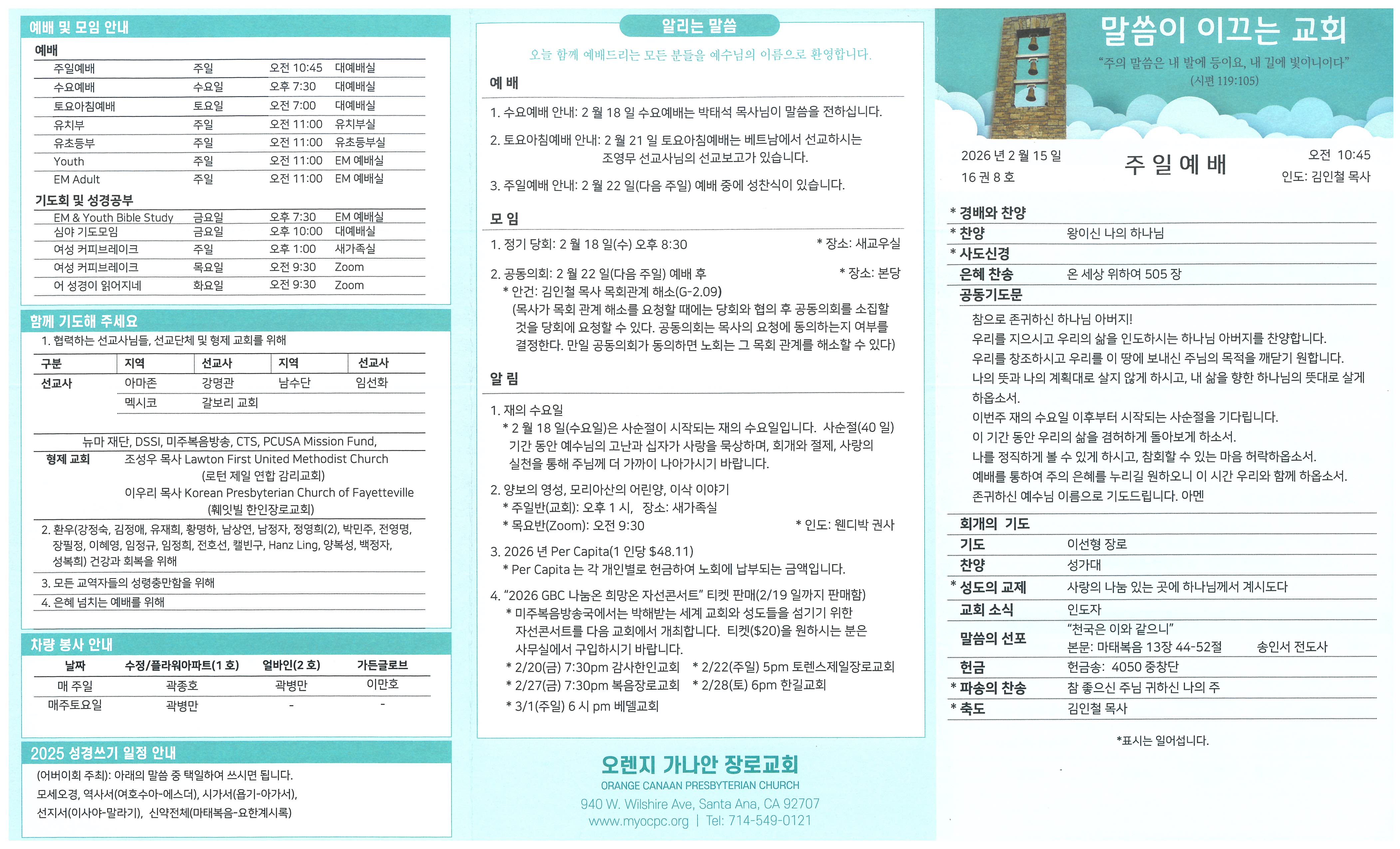 예배 및 모임 안내

예배

| 주일예배 | 주일 | 오전 10:45 | 대예배실 |
|---|---|---|---|
| 수요예배 | 수요일 | 오후 7:30 | 대예배실 |
| 토요아침예배 | 토요일 | 오전 7:00 | 대예배실 |
| 유치부 | 주일 | 오전 11:00 | 유치부실 |
| 유초등부 | 주일 | 오전 11:00 | 유초등부실 |
| Youth | 주일 | 오전 11:00 | EM 예배실 |
| EM Adult | 주일 | 오전 11:00 | EM 예배실 |

기도회 및 성경공부

| EM & Youth Bible Study | 금요일 | 오후 7:30 | EM 예배실 |
|---|---|---|---|
| 심야 기도모임 | 금요일 | 오후 10:00 | 대예배실 |
| 여성 커피브레이크 | 주일 | 오후 1:00 | 새가족실 |
| 여성 커피브레이크 | 목요일 | 오전 9:30 | Zoom |
| 어 성경이 읽어지네 | 화요일 | 오전 9:30 | Zoom |

함께 기도해 주세요

1. 협력하는 선교사님들, 선교단체 및 형제 교회를 위해

| 구분 | 지역 | 선교사 | 지역 | 선교사 |
|---|---|---|---|---|
| 선교사 | 아마존 | 강명관 | 남수단 | 임선화 |
| | 멕시코 | 갈보리 교회 | | |

뉴마 재단, DSSI, 미주복음방송, CTS, PCUSA Mission Fund,
형제 교회
조성우 목사 Lawton First United Methodist Church
(로턴 제일 연합 감리교회)
이우리 목사 Korean Presbyterian Church of Fayetteville
(훼잇빌 한인장로교회)

2. 환우(강정숙, 김정애, 유재희, 황명하, 남상연, 남정자, 정영희(2), 박민주, 전영명, 장필정, 이혜영, 임정규, 임정희, 전호선, 캘빈구, Hanz Ling, 양복성, 백정자, 성복희) 건강과 회복을 위해

3. 모든 교역자들의 성령충만함을 위해

4. 은혜 넘치는 예배를 위해

차량 봉사 안내

| 날짜 | 수정/플라워아파트(1 호) | 얼바인(2 호) | 가든글로브 |
|---|---|---|---|
| 매 주일 | 곽종호 | 곽병만 | 이만호 |
| 매주토요일 | 곽병만 | - | - |

2025 성경쓰기 일정 안내

(어버이회 주최): 아래의 말씀 중 택일하여 쓰시면 됩니다.
모세오경, 역사서(여호수아-에스더), 시가서(욥기-아가서),
선지서(이사야-말라기), 신약전체(마태복음-요한계시록)

알리는 말씀

오늘 함께 예배드리는 모든 분들을 예수님의 이름으로 환영합니다.

예 배

1. 수요예배 안내: 2 월 18 일 수요예배는 박태석 목사님이 말씀을 전하십니다.

2. 토요아침예배 안내: 2 월 21 일 토요아침예배는 베트남에서 선교하시는 조영무 선교사님의 선교보고가 있습니다.

3. 주일예배 안내: 2 월 22 일(다음 주일) 예배 중에 성찬식이 있습니다.

모 임

1. 정기 당회: 2 월 18 일(수) 오후 8:30 * 장소: 새교우실

2. 공동의회: 2 월 22 일(다음 주일) 예배 후 * 장소: 본당
* 안건: 김인철 목사 목회관계 해소(G-2.09)
(목사가 목회 관계 해소를 요청할 때에는 당회와 협의 후 공동의회를 소집할 것을 당회에 요청할 수 있다. 공동의회는 목사의 요청에 동의하는지 여부를 결정한다. 만일 공동의회가 동의하면 노회는 그 목회 관계를 해소할 수 있다)

알 림

1. 재의 수요일
* 2 월 18 일(수요일)은 사순절이 시작되는 재의 수요일입니다. 사순절(40 일) 기간 동안 예수님의 고난과 십자가 사랑을 묵상하며, 회개와 절제, 사랑의 실천을 통해 주님께 더 가까이 나아가시기 바랍니다.

2. 양보의 영성, 모리아산의 어린양, 이삭 이야기
* 주일반(교회): 오후 1 시, 장소: 새가족실
* 목요반(Zoom): 오전 9:30 * 인도: 웬디박 권사

3. 2026 년 Per Capita(1 인당 $48.11)
* Per Capita 는 각 개인별로 헌금하여 노회에 납부되는 금액입니다.

4. "2026 GBC 나눔온 희망온 자선콘서트" 티켓 판매(2/19 일까지 판매함)
* 미주복음방송국에서는 박해받는 세계 교회와 성도들을 섬기기 위한 자선콘서트를 다음 교회에서 개최합니다. 티켓($20)을 원하시는 분은 사무실에서 구입하시기 바랍니다.
* 2/20(금) 7:30pm 감사한인교회 * 2/22(주일) 5pm 토렌스제일장로교회
* 2/27(금) 7:30pm 복음장로교회 * 2/28(토) 6pm 한길교회
* 3/1(주일) 6 시 pm 베델교회

오렌지 가나안 장로교회
ORANGE CANAAN PRESBYTERIAN CHURCH
940 W. Wilshire Ave, Santa Ana, CA 92707
www.myocpc.org | Tel: 714-549-0121

말씀이 이끄는 교회
"주의 말씀은 내 발에 등이요, 내 길에 빛이니이다"
(시편 119:105)

2026 년 2 월 15 일
16 권 8 호

주 일 예 배

오전 10:45
인도: 김인철 목사

* 경배와 찬양
* 찬양 왕이신 나의 하나님
* 사도신경
은혜 찬송 온 세상 위하여 505 장
공동기도문

참으로 존귀하신 하나님 아버지!
우리를 지으시고 우리의 삶을 인도하시는 하나님 아버지를 찬양합니다.
우리를 창조하시고 우리를 이 땅에 보내신 주님의 목적을 깨닫기 원합니다.
나의 뜻과 나의 계획대로 살지 않게 하시고, 내 삶을 향한 하나님의 뜻대로 살게 하옵소서.
이번주 재의 수요일 이후부터 시작되는 사순절을 기다립니다.
이 기간 동안 우리의 삶을 겸허하게 돌아보게 하소서.
나를 정직하게 볼 수 있게 하시고, 참회할 수 있는 마음 허락하옵소서.
예배를 통하여 주의 은혜를 누리길 원하오니 이 시간 우리와 함께 하옵소서.
존귀하신 예수님 이름으로 기도드립니다. 아멘

회개의 기도
기도 이선형 장로
찬양 성가대
* 성도의 교제 사랑의 나눔 있는 곳에 하나님께서 계시도다
교회 소식 인도자
말씀의 선포 "천국은 이와 같으니"
본문: 마태복음 13장 44-52절 송인서 전도사
헌금 헌금송: 4050 중창단
* 파송의 찬송 참 좋으신 주님 귀하신 나의 주
* 축도 김인철 목사

*표시는 일어섭니다.